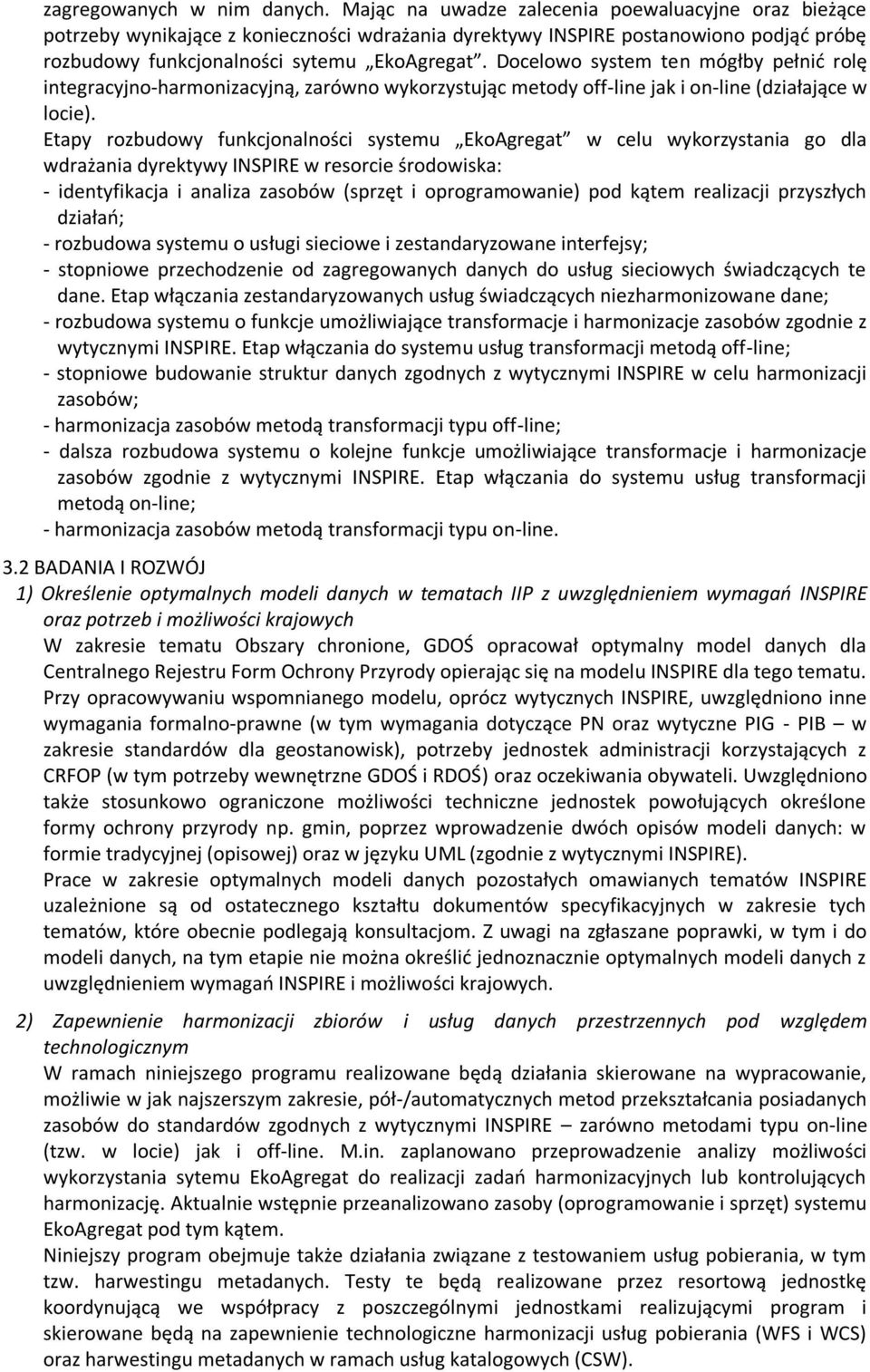 zagregowanych w nim danych. Mając na uwadze zalecenia poewaluacyjne oraz bieżące potrzeby wynikające z konieczności wdrażania dyrektywy INSPIRE postanowiono podjąć próbę rozbudowy funkcjonalności sytemu „EkoAgregat”. Docelowo system ten mógłby pełnić rolę integracyjno-harmonizacyjną, zarówno wykorzystując metody off-line jak i on-line (działające w locie).

Etapy rozbudowy funkcjonalności systemu „EkoAgregat” w celu wykorzystania go dla wdrażania dyrektywy INSPIRE w resorcie środowiska:
- identyfikacja i analiza zasobów (sprzęt i oprogramowanie) pod kątem realizacji przyszłych działań;
- rozbudowa systemu o usługi sieciowe i zestandaryzowane interfejsy;
- stopniowe przechodzenie od zagregowanych danych do usług sieciowych świadczących te dane. Etap włączania zestandaryzowanych usług świadczących niezharmonizowane dane;
- rozbudowa systemu o funkcje umożliwiające transformacje i harmonizacje zasobów zgodnie z wytycznymi INSPIRE. Etap włączania do systemu usług transformacji metodą off-line;
- stopniowe budowanie struktur danych zgodnych z wytycznymi INSPIRE w celu harmonizacji zasobów;
- harmonizacja zasobów metodą transformacji typu off-line;
- dalsza rozbudowa systemu o kolejne funkcje umożliwiające transformacje i harmonizacje zasobów zgodnie z wytycznymi INSPIRE. Etap włączania do systemu usług transformacji metodą on-line;
- harmonizacja zasobów metodą transformacji typu on-line.

3.2 BADANIA I ROZWÓJ

1) Określenie optymalnych modeli danych w tematach IIP z uwzględnieniem wymagań INSPIRE oraz potrzeb i możliwości krajowych

W zakresie tematu Obszary chronione, GDOŚ opracował optymalny model danych dla Centralnego Rejestru Form Ochrony Przyrody opierając się na modelu INSPIRE dla tego tematu. Przy opracowywaniu wspomnianego modelu, oprócz wytycznych INSPIRE, uwzględniono inne wymagania formalno-prawne (w tym wymagania dotyczące PN oraz wytyczne PIG - PIB – w zakresie standardów dla geostanowisk), potrzeby jednostek administracji korzystających z CRFOP (w tym potrzeby wewnętrzne GDOŚ i RDOŚ) oraz oczekiwania obywateli. Uwzględniono także stosunkowo ograniczone możliwości techniczne jednostek powołujących określone formy ochrony przyrody np. gmin, poprzez wprowadzenie dwóch opisów modeli danych: w formie tradycyjnej (opisowej) oraz w języku UML (zgodnie z wytycznymi INSPIRE).

Prace w zakresie optymalnych modeli danych pozostałych omawianych tematów INSPIRE uzależnione są od ostatecznego kształtu dokumentów specyfikacyjnych w zakresie tych tematów, które obecnie podlegają konsultacjom. Z uwagi na zgłaszane poprawki, w tym i do modeli danych, na tym etapie nie można określić jednoznacznie optymalnych modeli danych z uwzględnieniem wymagań INSPIRE i możliwości krajowych.

2) Zapewnienie harmonizacji zbiorów i usług danych przestrzennych pod względem technologicznym

W ramach niniejszego programu realizowane będą działania skierowane na wypracowanie, możliwie w jak najszerszym zakresie, pół-/automatycznych metod przekształcania posiadanych zasobów do standardów zgodnych z wytycznymi INSPIRE – zarówno metodami typu on-line (tzw. w locie) jak i off-line. M.in. zaplanowano przeprowadzenie analizy możliwości wykorzystania sytemu EkoAgregat do realizacji zadań harmonizacyjnych lub kontrolujących harmonizację. Aktualnie wstępnie przeanalizowano zasoby (oprogramowanie i sprzęt) systemu EkoAgregat pod tym kątem.

Niniejszy program obejmuje także działania związane z testowaniem usług pobierania, w tym tzw. harwestingu metadanych. Testy te będą realizowane przez resortową jednostkę koordynującą we współpracy z poszczególnymi jednostkami realizującymi program i skierowane będą na zapewnienie technologiczne harmonizacji usług pobierania (WFS i WCS) oraz harwestingu metadanych w ramach usług katalogowych (CSW).